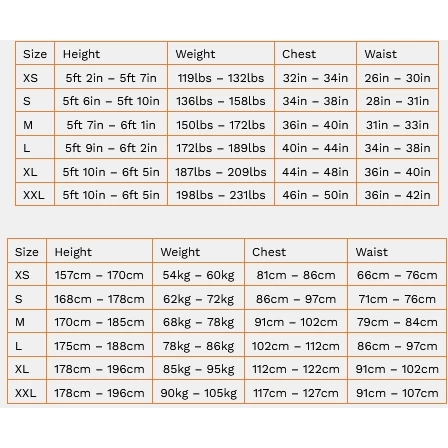 | Size | Height | Weight | Chest | Waist |
|---|---|---|---|---|
| XS | 5ft 2in – 5ft 7in | 119lbs – 132lbs | 32in – 34in | 26in – 30in |
| S | 5ft 6in – 5ft 10in | 136lbs – 158lbs | 34in – 38in | 28in – 31in |
| M | 5ft 7in – 6ft 1in | 150lbs – 172lbs | 36in – 40in | 31in – 33in |
| L | 5ft 9in – 6ft 2in | 172lbs – 189lbs | 40in – 44in | 34in – 38in |
| XL | 5ft 10in – 6ft 5in | 187lbs – 209lbs | 44in – 48in | 36in – 40in |
| XXL | 5ft 10in – 6ft 5in | 198lbs – 231lbs | 46in – 50in | 36in – 42in |

| Size | Height | Weight | Chest | Waist |
|---|---|---|---|---|
| XS | 157cm – 170cm | 54kg – 60kg | 81cm – 86cm | 66cm – 76cm |
| S | 168cm – 178cm | 62kg – 72kg | 86cm – 97cm | 71cm – 76cm |
| M | 170cm – 185cm | 68kg – 78kg | 91cm – 102cm | 79cm – 84cm |
| L | 175cm – 188cm | 78kg – 86kg | 102cm – 112cm | 86cm – 97cm |
| XL | 178cm – 196cm | 85kg – 95kg | 112cm – 122cm | 91cm – 102cm |
| XXL | 178cm – 196cm | 90kg – 105kg | 117cm – 127cm | 91cm – 107cm |